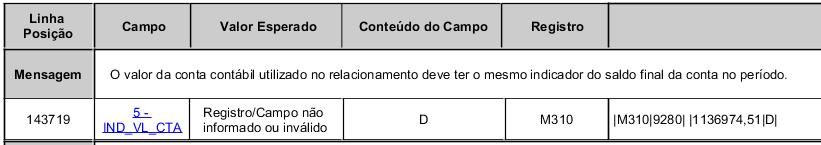 | Linha Posição | Campo | Valor Esperado | Conteúdo do Campo | Registro | |
|---|---|---|---|---|---|
| Mensagem | O valor da conta contábil utilizado no relacionamento deve ter o mesmo indicador do saldo final da conta no período. | | | | |
| 143719 | 5 - IND_VL_CTA | Registro/Campo não informado ou inválido | D | M310 | \|M310\|9280\| \|1136974,51\|D\| |